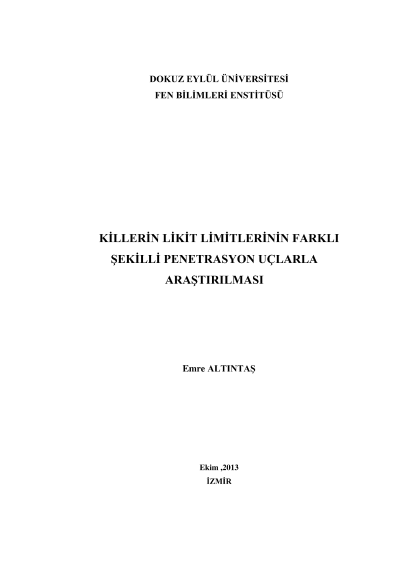 DOKUZ EYLÜL ÜNİVERSİTESİ
FEN BİLİMLERİ ENSTİTÜSÜ

KİLLERİN LİKİT LİMİTLERİNİN FARKLI
ŞEKİLLİ PENETRASYON UÇLARLA
ARAŞTIRILMASI

Emre ALTINTAŞ

Ekim ,2013
İZMİR